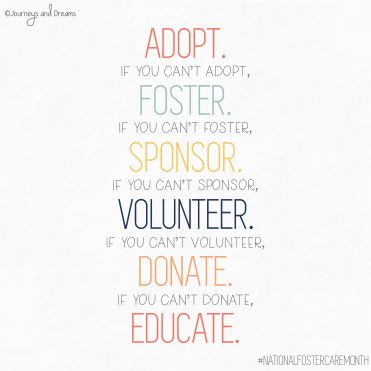 ©Journeys and Dreams

ADOPT.
IF YOU CAN'T ADOPT,
FOSTER.
IF YOU CAN'T FOSTER,
SPONSOR.
IF YOU CAN'T SPONSOR,
VOLUNTEER.
IF YOU CAN'T VOLUNTEER,
DONATE.
IF YOU CAN'T DONATE,
EDUCATE.

#NATIONALFOSTERCAREMONTH